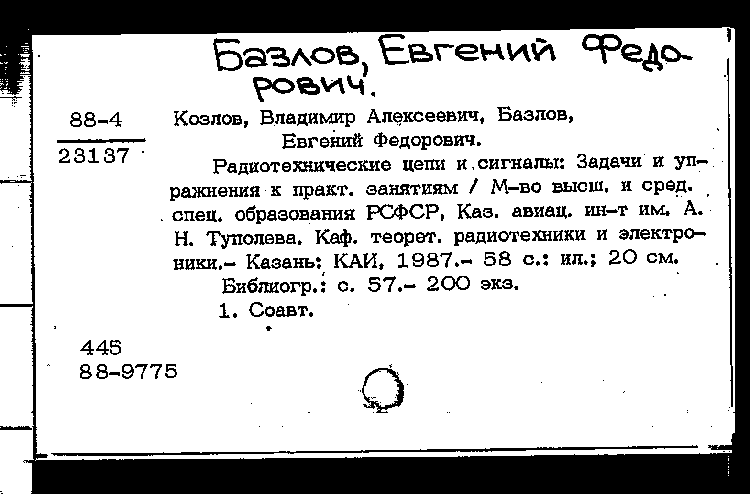 Базлов, Евгений Федорович.

88-4
23137

Козлов, Владимир Алексеевич, Базлов, Евгений Федорович.

Радиотехнические цепи и сигналы: Задачи и упражнения к практ. занятиям / М-во высш. и сред. спец. образования РСФСР, Каз. авиац. ин-т им. А. Н. Туполева. Каф. теорет. радиотехники и электроники.- Казань: КАИ, 1987.- 58 с.: ил.; 20 см.

Библиогр.: с. 57.- 200 экз.

1. Соавт.

445
88-9775